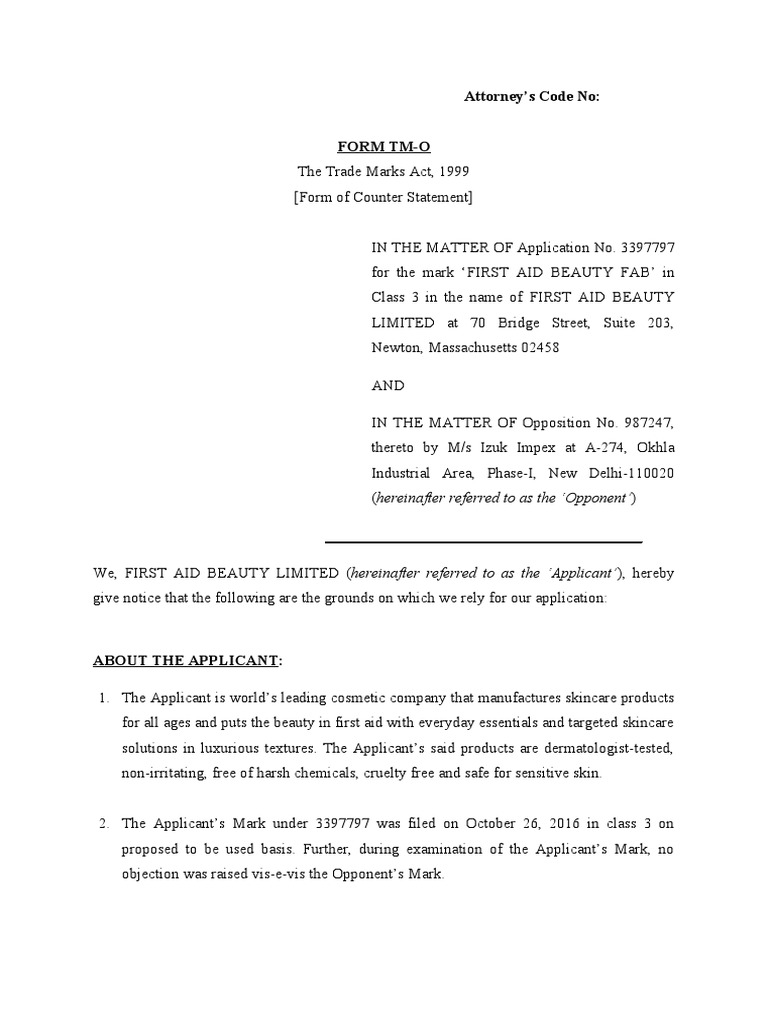 Attorney's Code No:

FORM TM-O
The Trade Marks Act, 1999
[Form of Counter Statement]

IN THE MATTER OF Application No. 3397797 for the mark 'FIRST AID BEAUTY FAB' in Class 3 in the name of FIRST AID BEAUTY LIMITED at 70 Bridge Street, Suite 203, Newton, Massachusetts 02458

AND

IN THE MATTER OF Opposition No. 987247, thereto by M/s Izuk Impex at A-274, Okhla Industrial Area, Phase-I, New Delhi-110020 (hereinafter referred to as the 'Opponent')

We, FIRST AID BEAUTY LIMITED (hereinafter referred to as the 'Applicant'), hereby give notice that the following are the grounds on which we rely for our application:

ABOUT THE APPLICANT:

1. The Applicant is world's leading cosmetic company that manufactures skincare products for all ages and puts the beauty in first aid with everyday essentials and targeted skincare solutions in luxurious textures. The Applicant's said products are dermatologist-tested, non-irritating, free of harsh chemicals, cruelty free and safe for sensitive skin.

2. The Applicant's Mark under 3397797 was filed on October 26, 2016 in class 3 on proposed to be used basis. Further, during examination of the Applicant's Mark, no objection was raised vis-e-vis the Opponent's Mark.